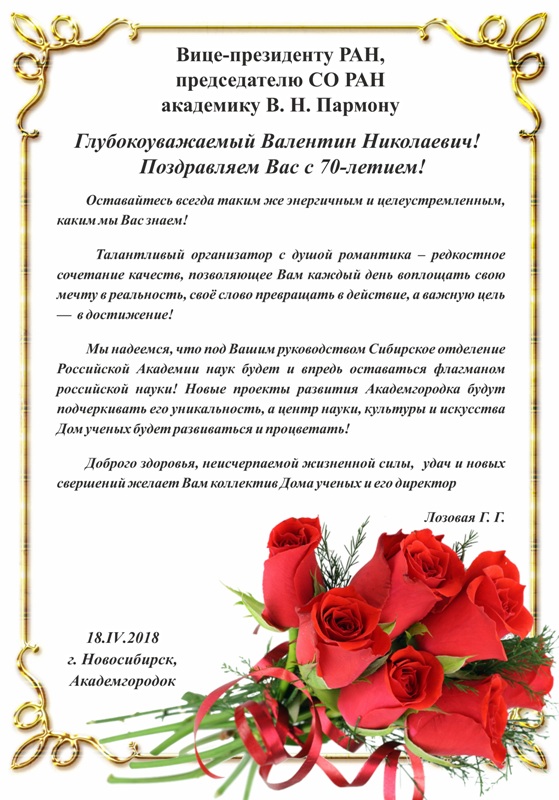 Вице-президенту РАН,
председателю СО РАН
академику В. Н. Пармону

Глубокоуважаемый Валентин Николаевич!
Поздравляем Вас с 70-летием!

Оставайтесь всегда таким же энергичным и целеустремленным, каким мы Вас знаем!

Талантливый организатор с душой романтика – редкостное сочетание качеств, позволяющее Вам каждый день воплощать свою мечту в реальность, своё слово превращать в действие, а важную цель — в достижение!

Мы надеемся, что под Вашим руководством Сибирское отделение Российской Академии наук будет и впредь оставаться флагманом российской науки! Новые проекты развития Академгородка будут подчеркивать его уникальность, а центр науки, культуры и искусства Дом ученых будет развиваться и процветать!

Доброго здоровья, неисчерпаемой жизненной силы, удач и новых свершений желает Вам коллектив Дома ученых и его директор

Лозовая Г. Г.

18.IV.2018
г. Новосибирск,
Академгородок